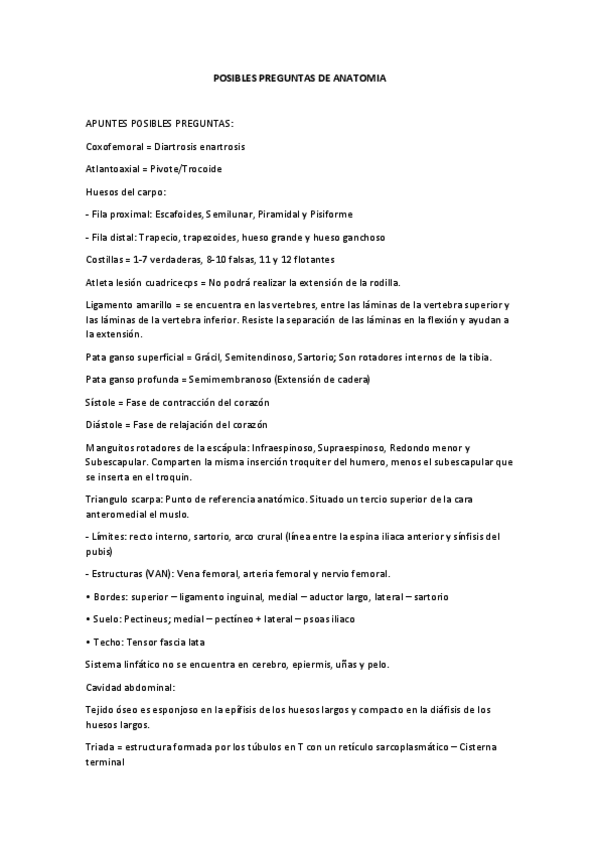 POSIBLES PREGUNTAS DE ANATOMIA

APUNTES POSIBLES PREGUNTAS:

Coxofemoral = Diartrosis enartrosis

Atlantoaxial = Pivote/Trocoide

Huesos del carpo:

- Fila proximal: Escafoides, Semilunar, Piramidal y Pisiforme

- Fila distal: Trapecio, trapezoides, hueso grande y hueso ganchoso

Costillas = 1-7 verdaderas, 8-10 falsas, 11 y 12 flotantes

Atleta lesión cuadricecps = No podrá realizar la extensión de la rodilla.

Ligamento amarillo = se encuentra en las vertebres, entre las láminas de la vertebra superior y las láminas de la vertebra inferior. Resiste la separación de las láminas en la flexión y ayudan a la extensión.

Pata ganso superficial = Grácil, Semitendinoso, Sartorio; Son rotadores internos de la tibia.

Pata ganso profunda = Semimembranoso (Extensión de cadera)

Sístole = Fase de contracción del corazón

Diástole = Fase de relajación del corazón

Manguitos rotadores de la escápula: Infraespinoso, Supraespinoso, Redondo menor y Subescapular. Comparten la misma inserción troquiter del humero, menos el subescapular que se inserta en el troquin.

Triangulo scarpa: Punto de referencia anatómico. Situado un tercio superior de la cara anteromedial el muslo.

- Límites: recto interno, sartorio, arco crural (línea entre la espina iliaca anterior y sínfisis del pubis)

- Estructuras (VAN): Vena femoral, arteria femoral y nervio femoral.

• Bordes: superior – ligamento inguinal, medial – aductor largo, lateral – sartorio

• Suelo: Pectineus; medial – pectíneo + lateral – psoas iliaco

• Techo: Tensor fascia lata

Sistema linfático no se encuentra en cerebro, epiermis, uñas y pelo.

Cavidad abdominal:

Tejido óseo es esponjoso en la epífisis de los huesos largos y compacto en la diáfisis de los huesos largos.

Triada = estructura formada por los túbulos en T con un retículo sarcoplasmático – Cisterna terminal